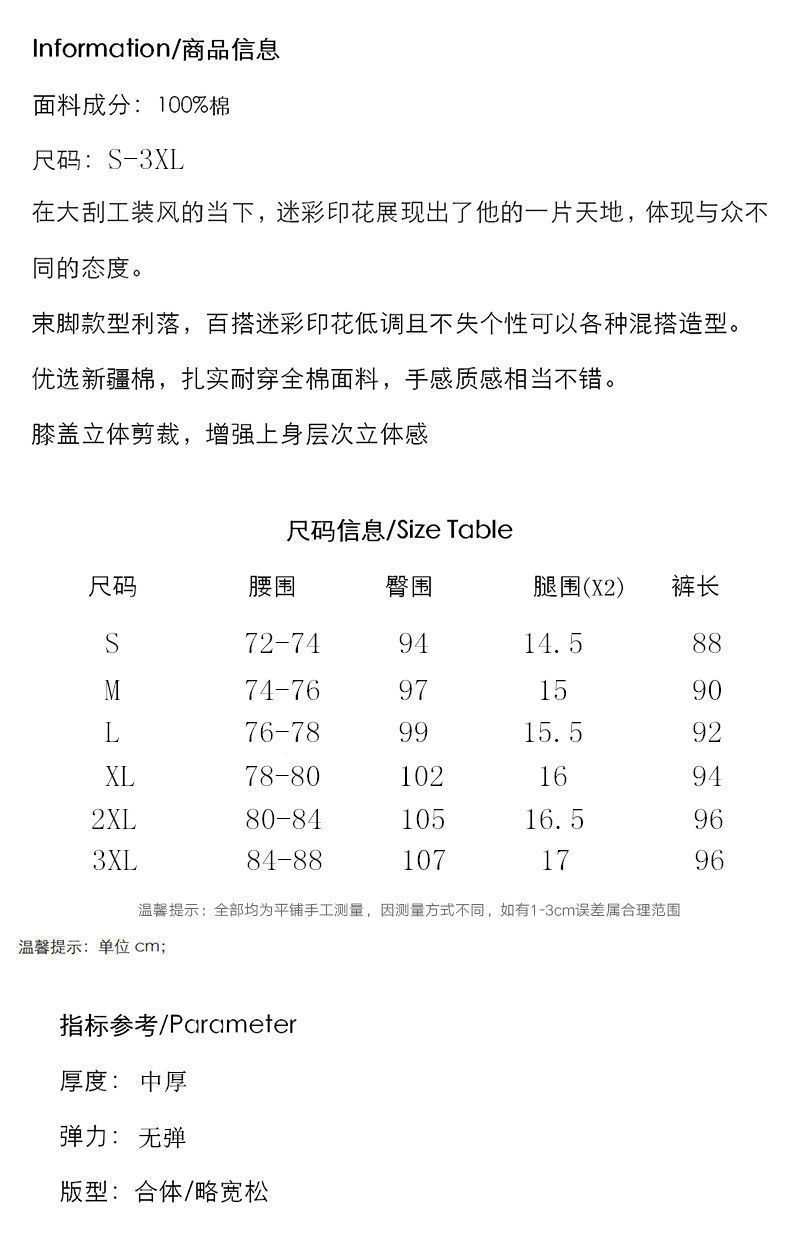 Information/商品信息

面料成分：100%棉

尺码：S-3XL

在大刮工装风的当下，迷彩印花展现出了他的一片天地，体现与众不同的态度。

束脚款型利落，百搭迷彩印花低调且不失个性可以各种混搭造型。

优选新疆棉，扎实耐穿全棉面料，手感质感相当不错。

膝盖立体剪裁，增强上身层次立体感

尺码信息/Size Table

| 尺码 | 腰围 | 臀围 | 腿围(X2) | 裤长 |
|---|---|---|---|---|
| S | 72-74 | 94 | 14.5 | 88 |
| M | 74-76 | 97 | 15 | 90 |
| L | 76-78 | 99 | 15.5 | 92 |
| XL | 78-80 | 102 | 16 | 94 |
| 2XL | 80-84 | 105 | 16.5 | 96 |
| 3XL | 84-88 | 107 | 17 | 96 |

温馨提示：全部均为平铺手工测量，因测量方式不同，如有1-3cm误差属合理范围

温馨提示：单位 cm;

指标参考/Parameter

厚度：中厚

弹力：无弹

版型：合体/略宽松